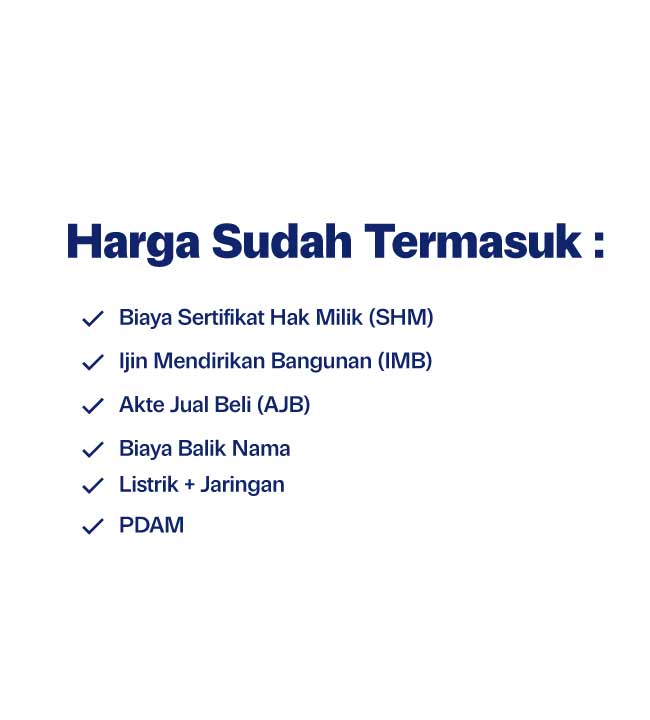 Harga Sudah Termasuk :

✓ Biaya Sertifikat Hak Milik (SHM)
✓ Ijin Mendirikan Bangunan (IMB)
✓ Akte Jual Beli (AJB)
✓ Biaya Balik Nama
✓ Listrik + Jaringan
✓ PDAM